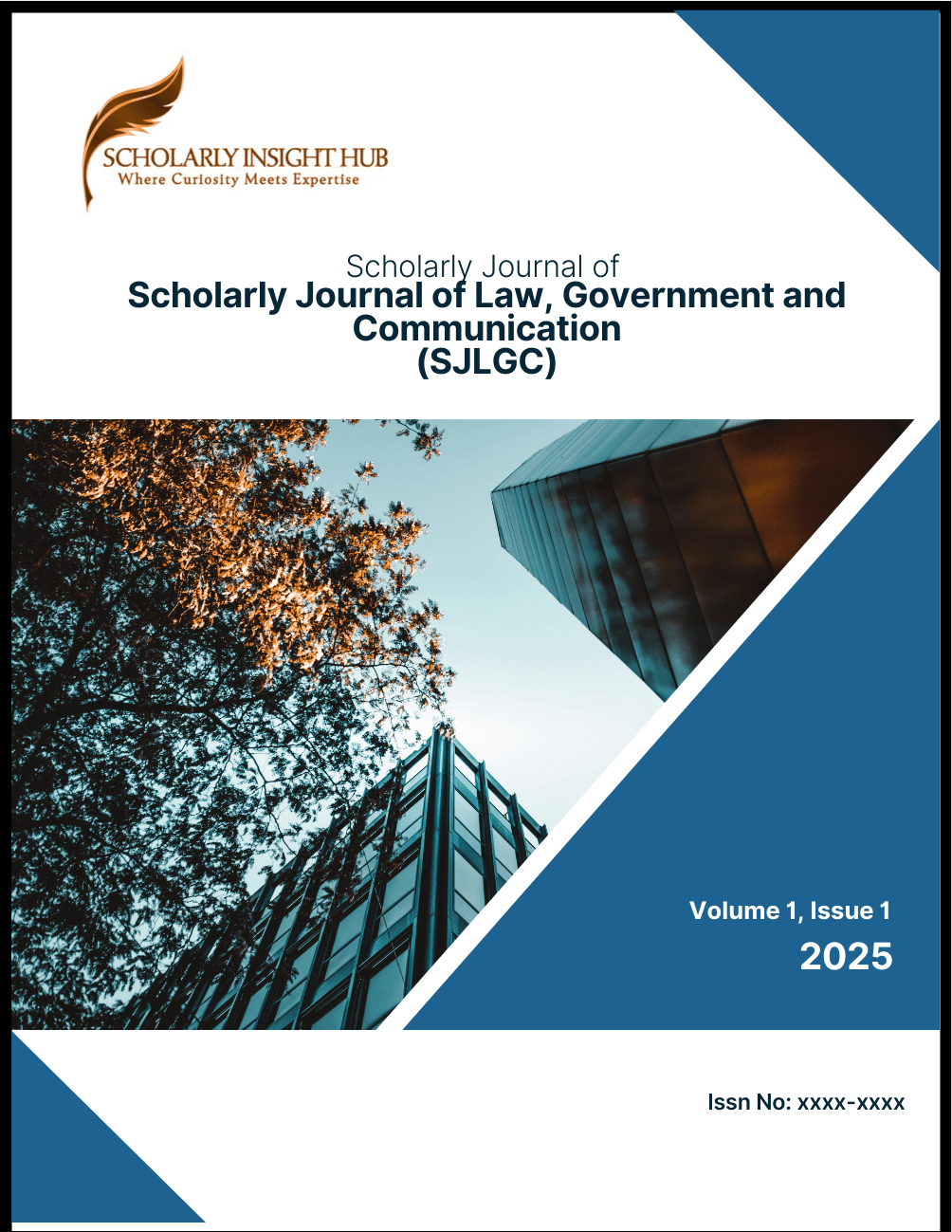 SCHOLARLY INSIGHT HUB
Where Curiosity Meets Expertise

Scholarly Journal of
Scholarly Journal of Law, Government and Communication
(SJLGC)

Volume 1, Issue 1
2025

Issn No: xxxx-xxxx